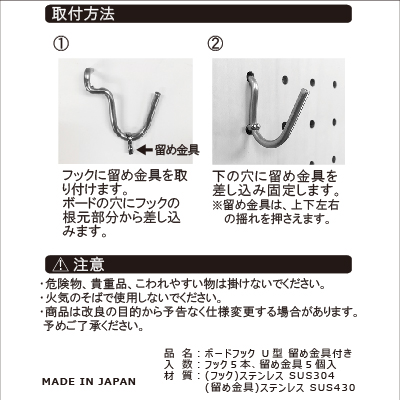 取付方法

①

留め金具

フックに留め金具を取り付けます。
ボードの穴にフックの根元部分から差し込みます。

②

下の穴に留め金具を差し込み固定します。
※留め金具は、上下左右の揺れを押さえます。

⚠ 注意

・危険物、貴重品、こわれやすい物は掛けないでください。
・火気のそばで使用しないでください。
・商品は改良の目的から予告なく仕様変更する場合があります。予めご了承ください。

MADE IN JAPAN

品　名：ボードフック U型 留め金具付き
入　数：フック５本、留め金具５個入
材　質：(フック)ステンレス SUS304
(留め金具)ステンレス SUS430